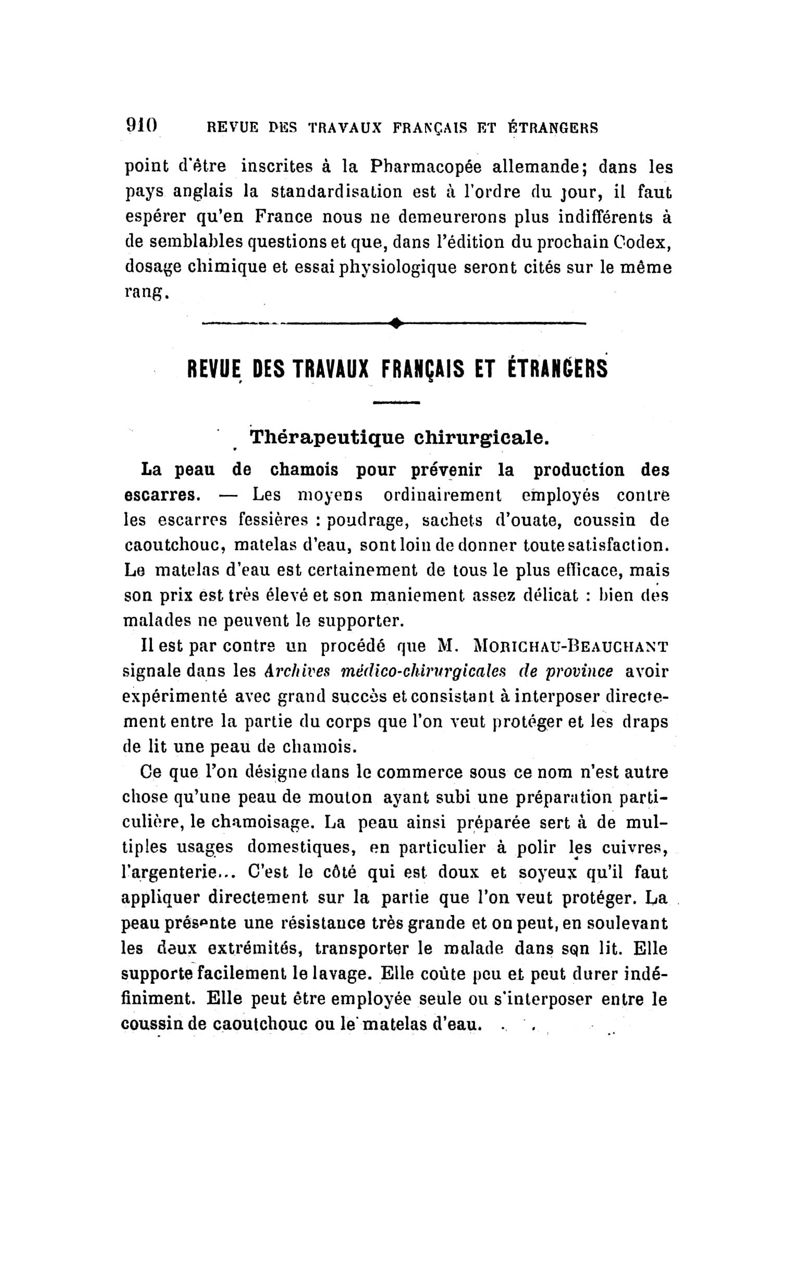 910 REVUE DES TRAVAUX FRANÇAIS ET ÉTRANGERS

point d'être inscrites à la Pharmacopée allemande; dans les pays anglais la standardisation est à l'ordre du jour, il faut espérer qu'en France nous ne demeurerons plus indifférents à de semblables questions et que, dans l'édition du prochain Codex, dosage chimique et essai physiologique seront cités sur le même rang.

REVUE DES TRAVAUX FRANÇAIS ET ÉTRANGERS

Thérapeutique chirurgicale.

La peau de chamois pour prévenir la production des escarres. — Les moyens ordinairement employés contre les escarres fessières : poudrage, sachets d'ouate, coussin de caoutchouc, matelas d'eau, sont loin de donner toute satisfaction. Le matelas d'eau est certainement de tous le plus efficace, mais son prix est très élevé et son maniement assez délicat : bien des malades ne peuvent le supporter.

Il est par contre un procédé que M. MORICHAU-BEAUCHANT signale dans les Archives médico-chirurgicales de province avoir expérimenté avec grand succès et consistant à interposer directement entre la partie du corps que l'on veut protéger et les draps de lit une peau de chamois.

Ce que l'on désigne dans le commerce sous ce nom n'est autre chose qu'une peau de mouton ayant subi une préparation particulière, le chamoisage. La peau ainsi préparée sert à de multiples usages domestiques, en particulier à polir les cuivres, l'argenterie... C'est le côté qui est doux et soyeux qu'il faut appliquer directement sur la partie que l'on veut protéger. La peau présente une résistance très grande et on peut, en soulevant les deux extrémités, transporter le malade dans son lit. Elle supporte facilement le lavage. Elle coûte peu et peut durer indéfiniment. Elle peut être employée seule ou s'interposer entre le coussin de caoutchouc ou le matelas d'eau.